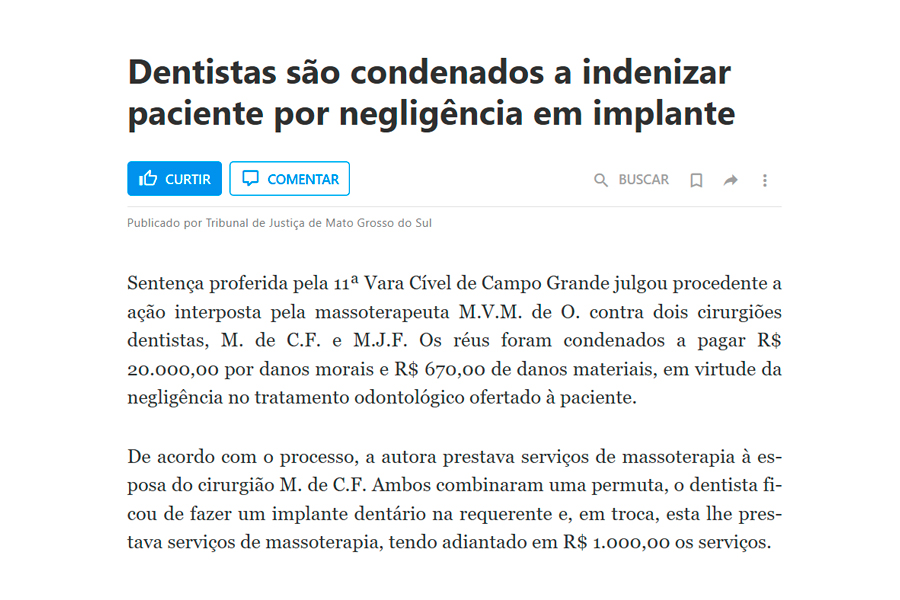 Dentistas são condenados a indenizar paciente por negligência em implante

CURTIR

COMENTAR

BUSCAR

Publicado por Tribunal de Justiça de Mato Grosso do Sul

Sentença proferida pela 11ª Vara Cível de Campo Grande julgou procedente a ação interposta pela massoterapeuta M.V.M. de O. contra dois cirurgiões dentistas, M. de C.F. e M.J.F. Os réus foram condenados a pagar R$ 20.000,00 por danos morais e R$ 670,00 de danos materiais, em virtude da negligência no tratamento odontológico ofertado à paciente.

De acordo com o processo, a autora prestava serviços de massoterapia à esposa do cirurgião M. de C.F. Ambos combinaram uma permuta, o dentista ficou de fazer um implante dentário na requerente e, em troca, esta lhe prestava serviços de massoterapia, tendo adiantado em R$ 1.000,00 os serviços.